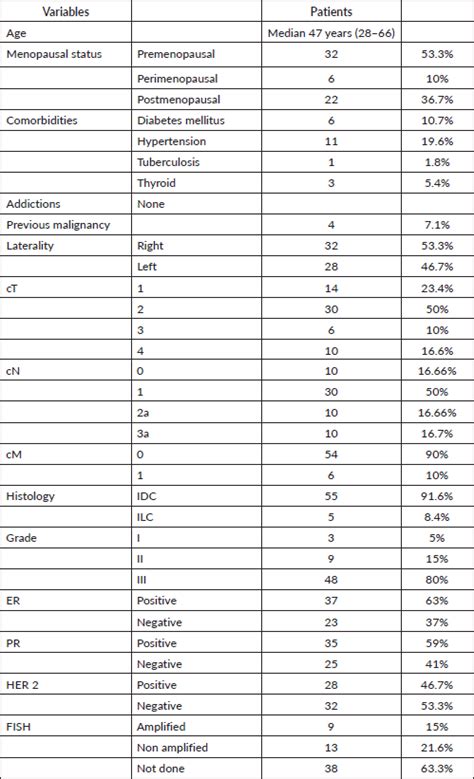 | Variables | | Patients | |
|---|---|---|---|
| Age | | Median 47 years (28–66) | |
| Menopausal status | Premenopausal | 32 | 53.3% |
| | Perimenopausal | 6 | 10% |
| | Postmenopausal | 22 | 36.7% |
| Comorbidities | Diabetes mellitus | 6 | 10.7% |
| | Hypertension | 11 | 19.6% |
| | Tuberculosis | 1 | 1.8% |
| | Thyroid | 3 | 5.4% |
| Addictions | None | | |
| Previous malignancy | | 4 | 7.1% |
| Laterality | Right | 32 | 53.3% |
| | Left | 28 | 46.7% |
| cT | 1 | 14 | 23.4% |
| | 2 | 30 | 50% |
| | 3 | 6 | 10% |
| | 4 | 10 | 16.6% |
| cN | 0 | 10 | 16.66% |
| | 1 | 30 | 50% |
| | 2a | 10 | 16.66% |
| | 3a | 10 | 16.7% |
| cM | 0 | 54 | 90% |
| | 1 | 6 | 10% |
| Histology | IDC | 55 | 91.6% |
| | ILC | 5 | 8.4% |
| Grade | I | 3 | 5% |
| | II | 9 | 15% |
| | III | 48 | 80% |
| ER | Positive | 37 | 63% |
| | Negative | 23 | 37% |
| PR | Positive | 35 | 59% |
| | Negative | 25 | 41% |
| HER 2 | Positive | 28 | 46.7% |
| | Negative | 32 | 53.3% |
| FISH | Amplified | 9 | 15% |
| | Non amplified | 13 | 21.6% |
| | Not done | 38 | 63.3% |